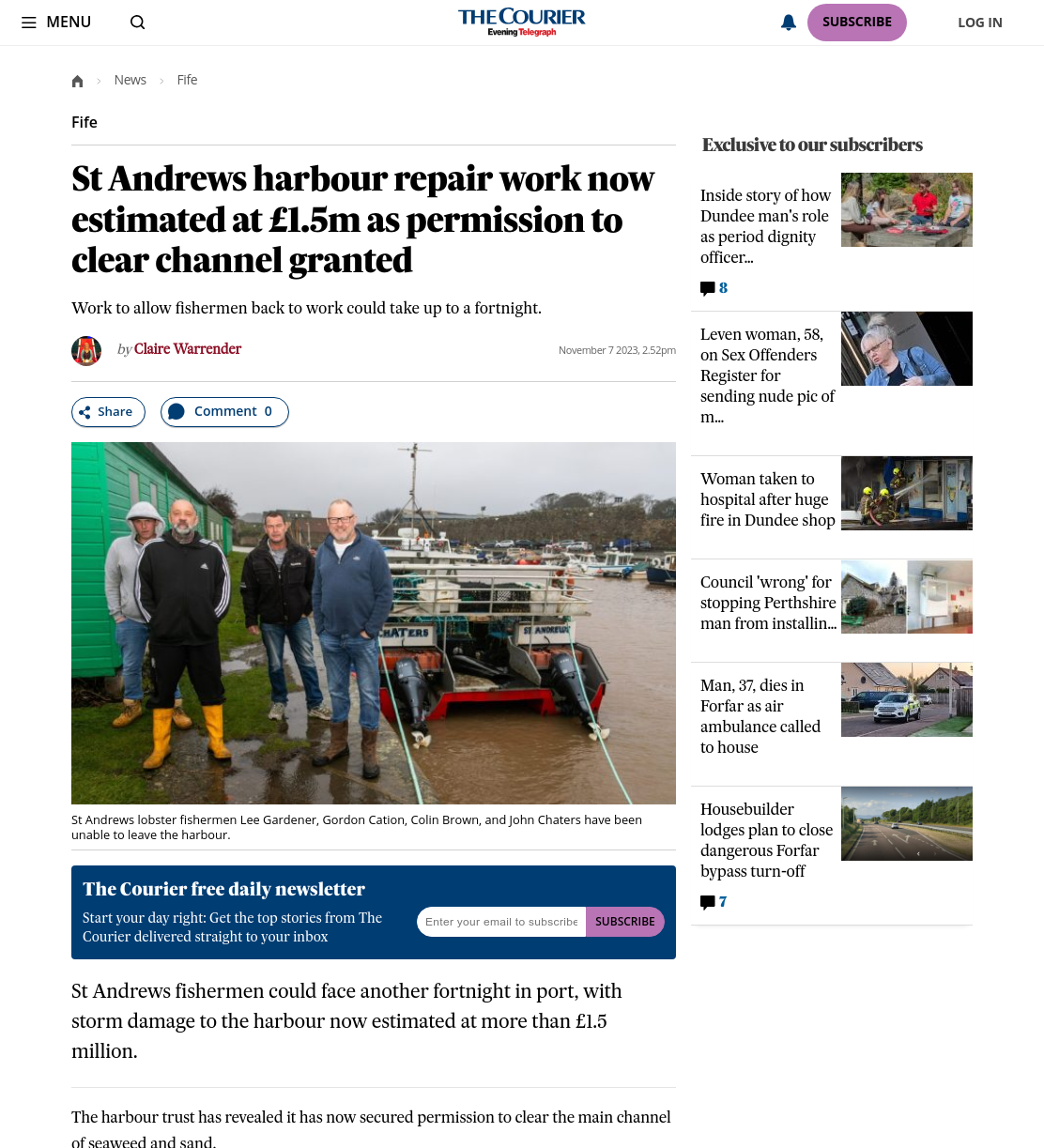 MENU

THE COURIER
Evening Telegraph

SUBSCRIBE

LOG IN

News › Fife

Fife

St Andrews harbour repair work now estimated at £1.5m as permission to clear channel granted

Work to allow fishermen back to work could take up to a fortnight.

by Claire Warrender

November 7 2023, 2.52pm

Share

Comment 0

CHATERS

ST ANDREWS

St Andrews lobster fishermen Lee Gardener, Gordon Cation, Colin Brown, and John Chaters have been unable to leave the harbour.

The Courier free daily newsletter

Start your day right: Get the top stories from The Courier delivered straight to your inbox

Enter your email to subscribe

SUBSCRIBE

St Andrews fishermen could face another fortnight in port, with storm damage to the harbour now estimated at more than £1.5 million.

The harbour trust has revealed it has now secured permission to clear the main channel of seaweed and sand.

Exclusive to our subscribers

Inside story of how Dundee man's role as period dignity officer...

8

Leven woman, 58, on Sex Offenders Register for sending nude pic of m...

Woman taken to hospital after huge fire in Dundee shop

Council 'wrong' for stopping Perthshire man from installin...

Man, 37, dies in Forfar as air ambulance called to house

Housebuilder lodges plan to close dangerous Forfar bypass turn-off

7